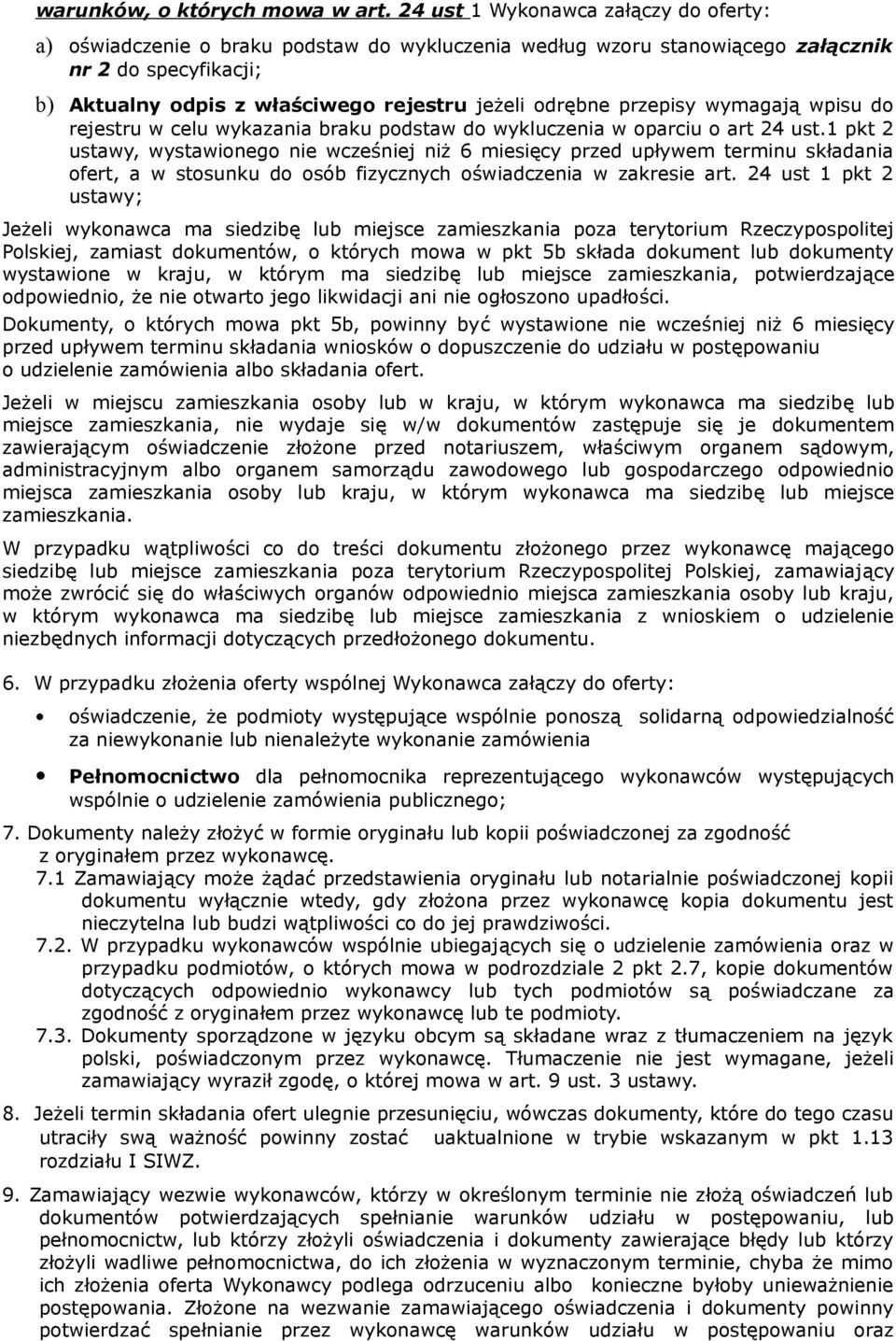 warunków, o których mowa w art. 24 ust 1 Wykonawca załączy do oferty:

a) oświadczenie o braku podstaw do wykluczenia według wzoru stanowiącego załącznik nr 2 do specyfikacji;

b) Aktualny odpis z właściwego rejestru jeżeli odrębne przepisy wymagają wpisu do rejestru w celu wykazania braku podstaw do wykluczenia w oparciu o art 24 ust.1 pkt 2 ustawy, wystawionego nie wcześniej niż 6 miesięcy przed upływem terminu składania ofert, a w stosunku do osób fizycznych oświadczenia w zakresie art. 24 ust 1 pkt 2 ustawy;

Jeżeli wykonawca ma siedzibę lub miejsce zamieszkania poza terytorium Rzeczypospolitej Polskiej, zamiast dokumentów, o których mowa w pkt 5b składa dokument lub dokumenty wystawione w kraju, w którym ma siedzibę lub miejsce zamieszkania, potwierdzające odpowiednio, że nie otwarto jego likwidacji ani nie ogłoszono upadłości.

Dokumenty, o których mowa pkt 5b, powinny być wystawione nie wcześniej niż 6 miesięcy przed upływem terminu składania wniosków o dopuszczenie do udziału w postępowaniu o udzielenie zamówienia albo składania ofert.

Jeżeli w miejscu zamieszkania osoby lub w kraju, w którym wykonawca ma siedzibę lub miejsce zamieszkania, nie wydaje się w/w dokumentów zastępuje się je dokumentem zawierającym oświadczenie złożone przed notariuszem, właściwym organem sądowym, administracyjnym albo organem samorządu zawodowego lub gospodarczego odpowiednio miejsca zamieszkania osoby lub kraju, w którym wykonawca ma siedzibę lub miejsce zamieszkania.

W przypadku wątpliwości co do treści dokumentu złożonego przez wykonawcę mającego siedzibę lub miejsce zamieszkania poza terytorium Rzeczypospolitej Polskiej, zamawiający może zwrócić się do właściwych organów odpowiednio miejsca zamieszkania osoby lub kraju, w którym wykonawca ma siedzibę lub miejsce zamieszkania z wnioskiem o udzielenie niezbędnych informacji dotyczących przedłożonego dokumentu.

6. W przypadku złożenia oferty wspólnej Wykonawca załączy do oferty:

• oświadczenie, że podmioty występujące wspólnie ponoszą solidarną odpowiedzialność za niewykonanie lub nienależyte wykonanie zamówienia

• Pełnomocnictwo dla pełnomocnika reprezentującego wykonawców występujących wspólnie o udzielenie zamówienia publicznego;

7. Dokumenty należy złożyć w formie oryginału lub kopii poświadczonej za zgodność z oryginałem przez wykonawcę.

7.1 Zamawiający może żądać przedstawienia oryginału lub notarialnie poświadczonej kopii dokumentu wyłącznie wtedy, gdy złożona przez wykonawcę kopia dokumentu jest nieczytelna lub budzi wątpliwości co do jej prawdziwości.

7.2. W przypadku wykonawców wspólnie ubiegających się o udzielenie zamówienia oraz w przypadku podmiotów, o których mowa w podrozdziale 2 pkt 2.7, kopie dokumentów dotyczących odpowiednio wykonawcy lub tych podmiotów są poświadczane za zgodność z oryginałem przez wykonawcę lub te podmioty.

7.3. Dokumenty sporządzone w języku obcym są składane wraz z tłumaczeniem na język polski, poświadczonym przez wykonawcę. Tłumaczenie nie jest wymagane, jeżeli zamawiający wyraził zgodę, o której mowa w art. 9 ust. 3 ustawy.

8. Jeżeli termin składania ofert ulegnie przesunięciu, wówczas dokumenty, które do tego czasu utraciły swą ważność powinny zostać uaktualnione w trybie wskazanym w pkt 1.13 rozdziału I SIWZ.

9. Zamawiający wezwie wykonawców, którzy w określonym terminie nie złożą oświadczeń lub dokumentów potwierdzających spełnianie warunków udziału w postępowaniu, lub pełnomocnictw, lub którzy złożyli oświadczenia i dokumenty zawierające błędy lub którzy złożyli wadliwe pełnomocnictwa, do ich złożenia w wyznaczonym terminie, chyba że mimo ich złożenia oferta Wykonawcy podlega odrzuceniu albo konieczne byłoby unieważnienie postępowania. Złożone na wezwanie zamawiającego oświadczenia i dokumenty powinny potwierdzać spełnianie przez wykonawcę warunków udziału w postępowaniu oraz